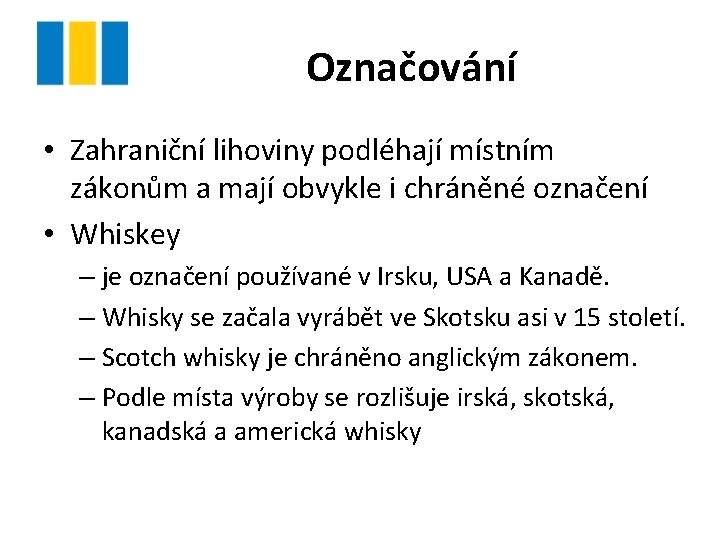 Označování

• Zahraniční lihoviny podléhají místním zákonům a mají obvykle i chráněné označení
• Whiskey
– je označení používané v Irsku, USA a Kanadě.
– Whisky se začala vyrábět ve Skotsku asi v 15 století.
– Scotch whisky je chráněno anglickým zákonem.
– Podle místa výroby se rozlišuje irská, skotská, kanadská a americká whisky